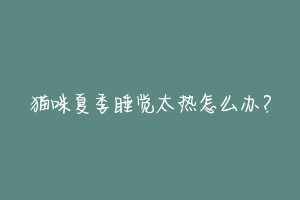 猫咪夏季睡觉太热怎么办？